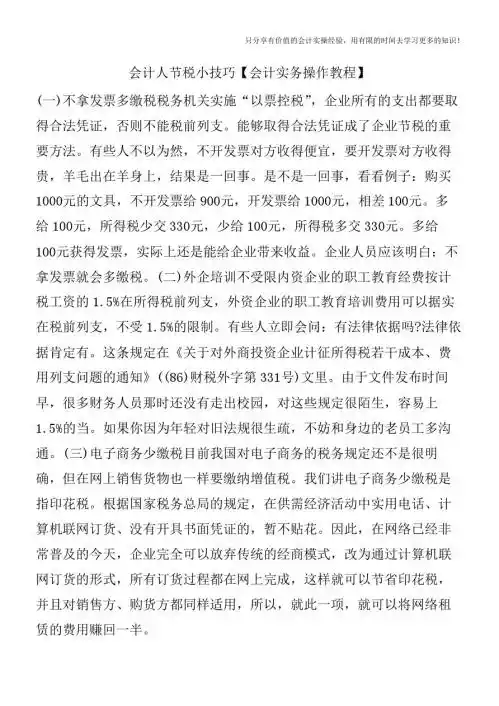 只分享有价值的会计实操经验，用有限的时间去学习更多的知识！

会计人节税小技巧【会计实务操作教程】

(一)不拿发票多缴税税务机关实施“以票控税”，企业所有的支出都要取得合法凭证，否则不能税前列支。能够取得合法凭证成了企业节税的重要方法。有些人不以为然，不开发票对方收得便宜，要开发票对方收得贵，羊毛出在羊身上，结果是一回事。是不是一回事，看看例子：购买1000元的文具，不开发票给900元，开发票给1000元，相差100元。多给100元，所得税少交330元，少给100元，所得税多交330元。多给100元获得发票，实际上还是能给企业带来收益。企业人员应该明白：不拿发票就会多缴税。(二)外企培训不受限内资企业的职工教育经费按计税工资的1.5%在所得税前列支，外资企业的职工教育培训费用可以据实在税前列支，不受1.5%的限制。有些人立即会问：有法律依据吗?法律依据肯定有。这条规定在《关于对外商投资企业计征所得税若干成本、费用列支问题的通知》((86)财税外字第331号)文里。由于文件发布时间早，很多财务人员那时还没有走出校园，对这些规定很陌生，容易上1.5%的当。如果你因为年轻对旧法规很生疏，不妨和身边的老员工多沟通。(三)电子商务少缴税目前我国对电子商务的税务规定还不是很明确，但在网上销售货物也一样要缴纳增值税。我们讲电子商务少缴税是指印花税。根据国家税务总局的规定，在供需经济活动中实用电话、计算机联网订货、没有开具书面凭证的，暂不贴花。因此，在网络已经非常普及的今天，企业完全可以放弃传统的经商模式，改为通过计算机联网订货的形式，所有订货过程都在网上完成，这样就可以节省印花税，并且对销售方、购货方都同样适用，所以，就此一项，就可以将网络租赁的费用赚回一半。